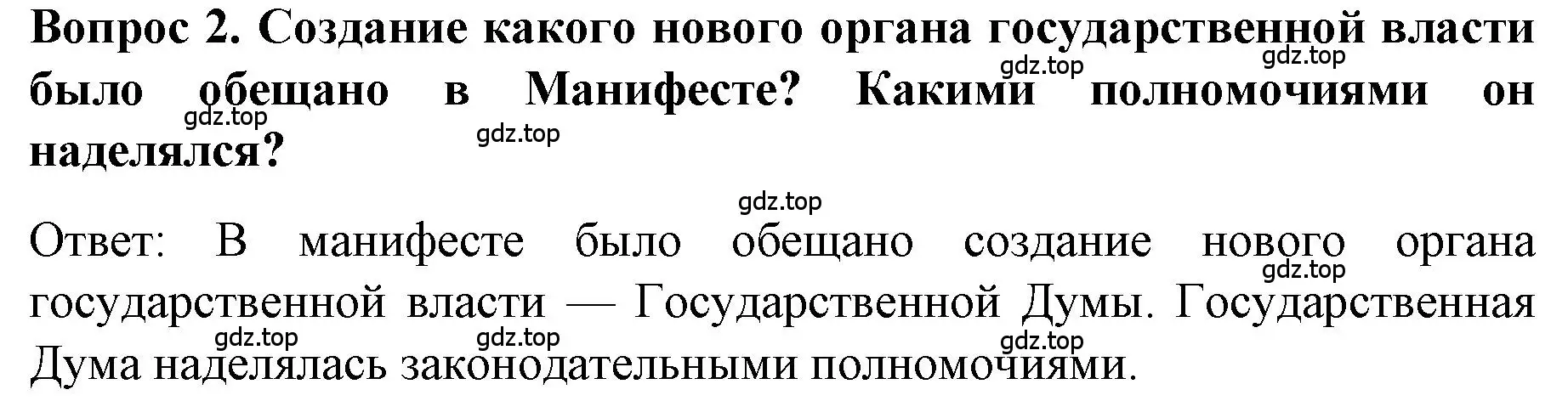 Вопрос 2. Создание какого нового органа государственной власти было обещано в Манифесте? Какими полномочиями он наделялся?

gdz.top gdz.top gdz.top gdz.top gdz.top

Ответ: В манифесте было обещано создание нового органа государственной власти — Государственной Думы. Государственная Дума наделялась законодательными полномочиями.

gdz.top gdz.top gdz.top gdz.top